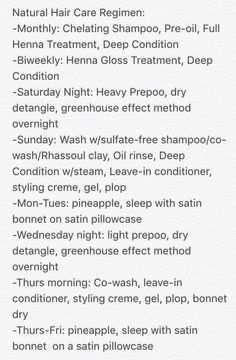 Natural Hair Care Regimen:
-Monthly: Chelating Shampoo, Pre-oil, Full Henna Treatment, Deep Condition
-Biweekly: Henna Gloss Treatment, Deep Condition
-Saturday Night: Heavy Prepoo, dry detangle, greenhouse effect method overnight
-Sunday: Wash w/sulfate-free shampoo/co-wash/Rhassoul clay, Oil rinse, Deep Condition w/steam, Leave-in conditioner, styling creme, gel, plop
-Mon-Tues: pineapple, sleep with satin bonnet on satin pillowcase
-Wednesday night: light prepoo, dry detangle, greenhouse effect method overnight
-Thurs morning: Co-wash, leave-in conditioner, styling creme, gel, plop, bonnet dry
-Thurs-Fri: pineapple, sleep with satin bonnet on a satin pillowcase